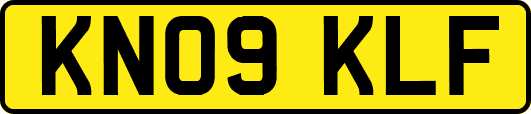 KN09 KLF